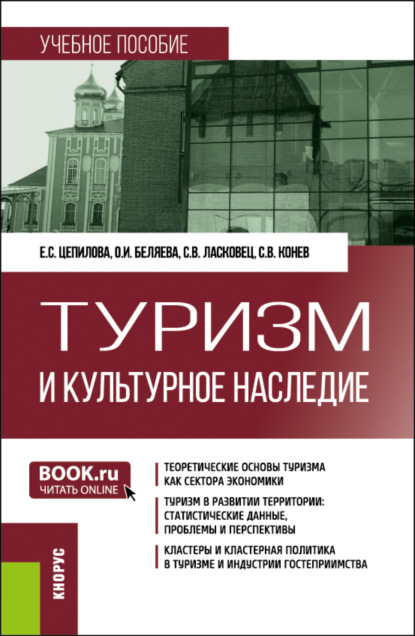 УЧЕБНОЕ ПОСОБИЕ

Е.С. ЦЕПИЛОВА, О.И. БЕЛЯЕВА, С.В. ЛАСКОВЕЦ, С.В. КОНЕВ

ТУРИЗМ
И КУЛЬТУРНОЕ НАСЛЕДИЕ

BOOK.ru
ЧИТАТЬ ONLINE

ТЕОРЕТИЧЕСКИЕ ОСНОВЫ ТУРИЗМА КАК СЕКТОРА ЭКОНОМИКИ

ТУРИЗМ В РАЗВИТИИ ТЕРРИТОРИИ: СТАТИСТИЧЕСКИЕ ДАННЫЕ, ПРОБЛЕМЫ И ПЕРСПЕКТИВЫ

КЛАСТЕРЫ И КЛАСТЕРНАЯ ПОЛИТИКА В ТУРИЗМЕ И ИНДУСТРИИ ГОСТЕПРИИМСТВА

КНОРУС